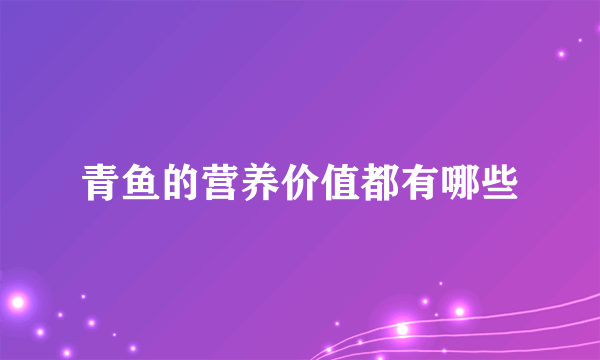 青鱼的营养价值都有哪些